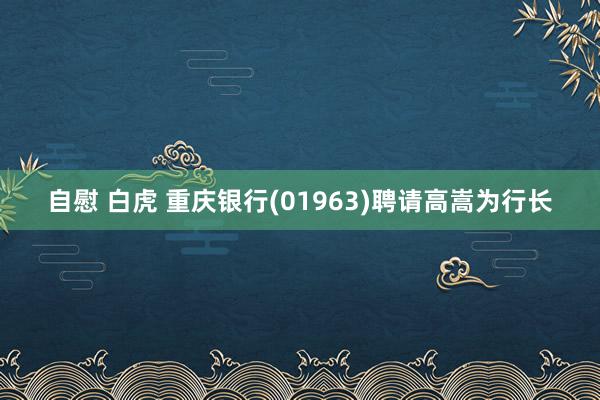 自慰 白虎 重庆银行(01963)聘请高嵩为行长